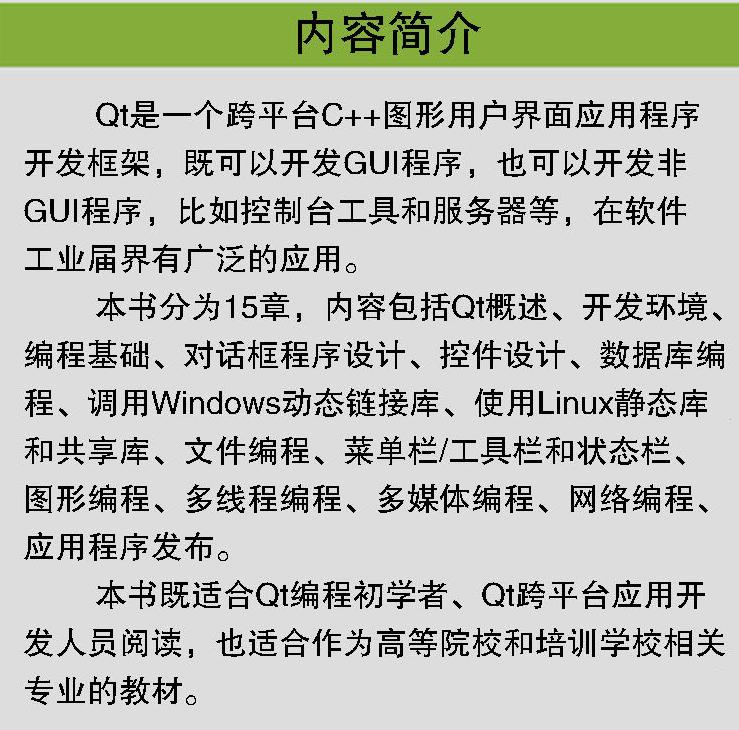 内容简介

Qt是一个跨平台C++图形用户界面应用程序开发框架，既可以开发GUI程序，也可以开发非GUI程序，比如控制台工具和服务器等，在软件工业届界有广泛的应用。

本书分为15章，内容包括Qt概述、开发环境、编程基础、对话框程序设计、控件设计、数据库编程、调用Windows动态链接库、使用Linux静态库和共享库、文件编程、菜单栏/工具栏和状态栏、图形编程、多线程编程、多媒体编程、网络编程、应用程序发布。

本书既适合Qt编程初学者、Qt跨平台应用开发人员阅读，也适合作为高等院校和培训学校相关专业的教材。